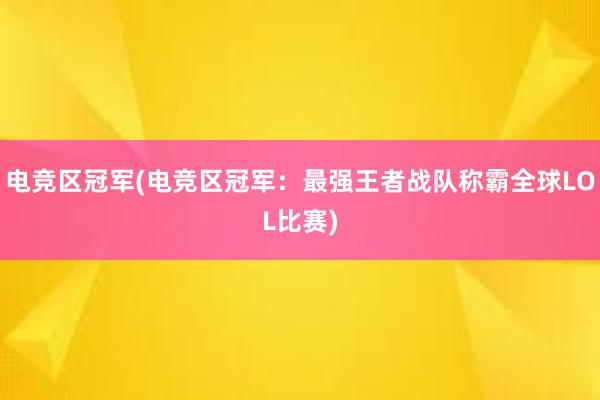 电竞区冠军(电竞区冠军：最强王者战队称霸全球LOL比赛)